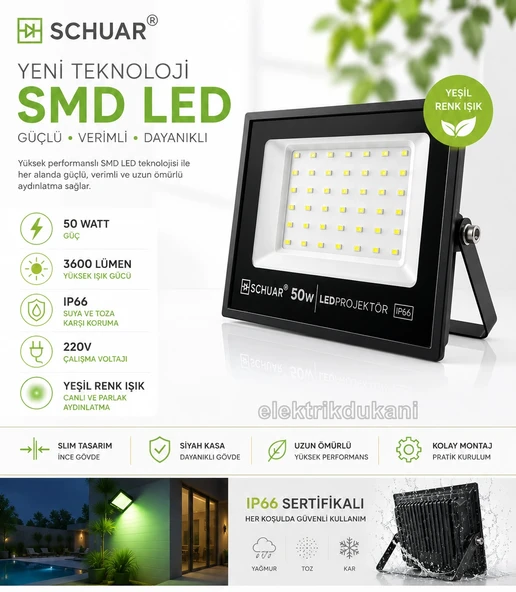 SCHUAR®

YENİ TEKNOLOJİ
SMD LED
GÜÇLÜ • VERİMLİ • DAYANIKLI

Yüksek performanslı SMD LED teknolojisi ile her alanda güçlü, verimli ve uzun ömürlü aydınlatma sağlar.

YEŞİL RENK IŞIK

50 WATT
GÜÇ

3600 LÜMEN
YÜKSEK IŞIK GÜCÜ

IP66
SUYA VE TOZA KARŞI KORUMA

220V
ÇALIŞMA VOLTAJI

YEŞİL RENK IŞIK
CANLI VE PARLAK AYDINLATMA

SCHUAR® 50W LEDPROJEKTÖR IP66

elektrikdukani

SLIM TASARIM
İNCE GÖVDE

SİYAH KASA
DAYANIKLI GÖVDE

UZUN ÖMÜRLÜ
YÜKSEK PERFORMANS

KOLAY MONTAJ
PRATİK KURULUM

IP66 SERTİFİKALI
HER KOŞULDA GÜVENLİ KULLANIM

YAĞMUR
TOZ
KAR